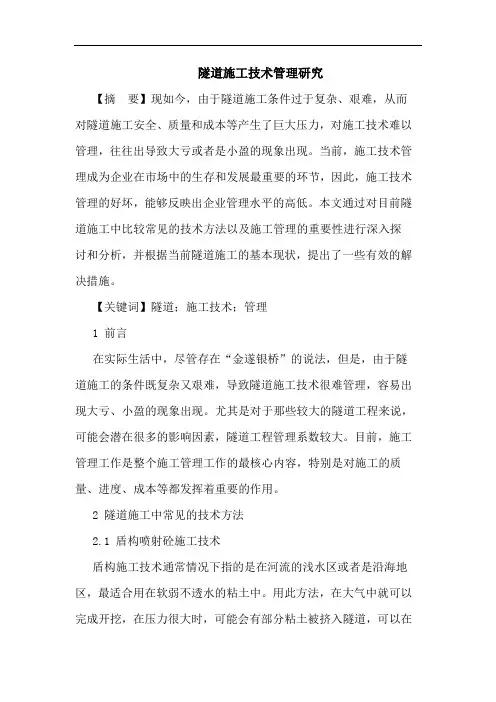 隧道施工技术管理研究

【摘　要】现如今，由于隧道施工条件过于复杂、艰难，从而对隧道施工安全、质量和成本等产生了巨大压力，对施工技术难以管理，往往出导致大亏或者是小盈的现象出现。当前，施工技术管理成为企业在市场中的生存和发展最重要的环节，因此，施工技术管理的好坏，能够反映出企业管理水平的高低。本文通过对目前隧道施工中比较常见的技术方法以及施工管理的重要性进行深入探讨和分析，并根据当前隧道施工的基本现状，提出了一些有效的解决措施。

【关键词】隧道；施工技术；管理

1 前言

在实际生活中，尽管存在“金遂银桥”的说法，但是，由于隧道施工的条件既复杂又艰难，导致隧道施工技术很难管理，容易出现大亏、小盈的现象出现。尤其是对于那些较大的隧道工程来说，可能会潜在很多的影响因素，隧道工程管理系数较大。目前，施工管理工作是整个施工管理工作的最核心内容，特别是对施工的质量、进度、成本等都发挥着重要的作用。

2 隧道施工中常见的技术方法

2.1 盾构喷射砼施工技术

盾构施工技术通常情况下指的是在河流的浅水区或者是沿海地区，最适合用在软弱不透水的粘土中。用此方法，在大气中就可以完成开挖，在压力很大时，可能会有部分粘土被挤入隧道，可以在